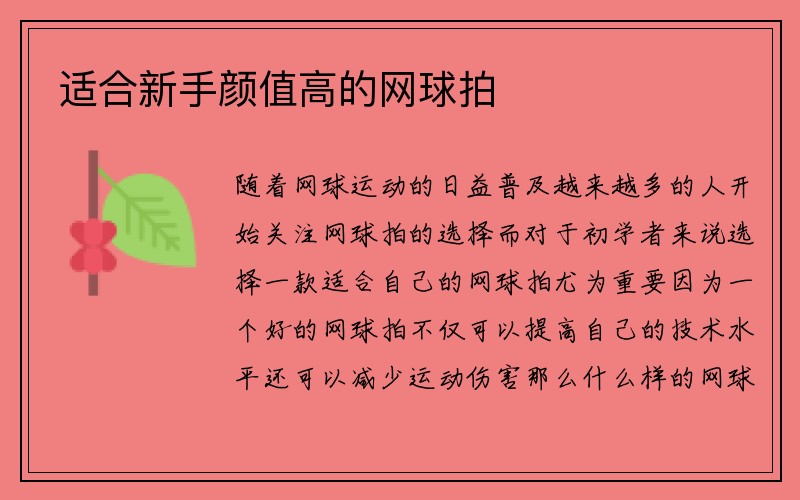 适合新手颜值高的网球拍

随着网球运动的日益普及越来越多的人开始关注网球拍的选择而对于初学者来说选择一款适合自己的网球拍尤为重要因为一个好的网球拍不仅可以提高自己的技术水平还可以减少运动伤害那么什么样的网球